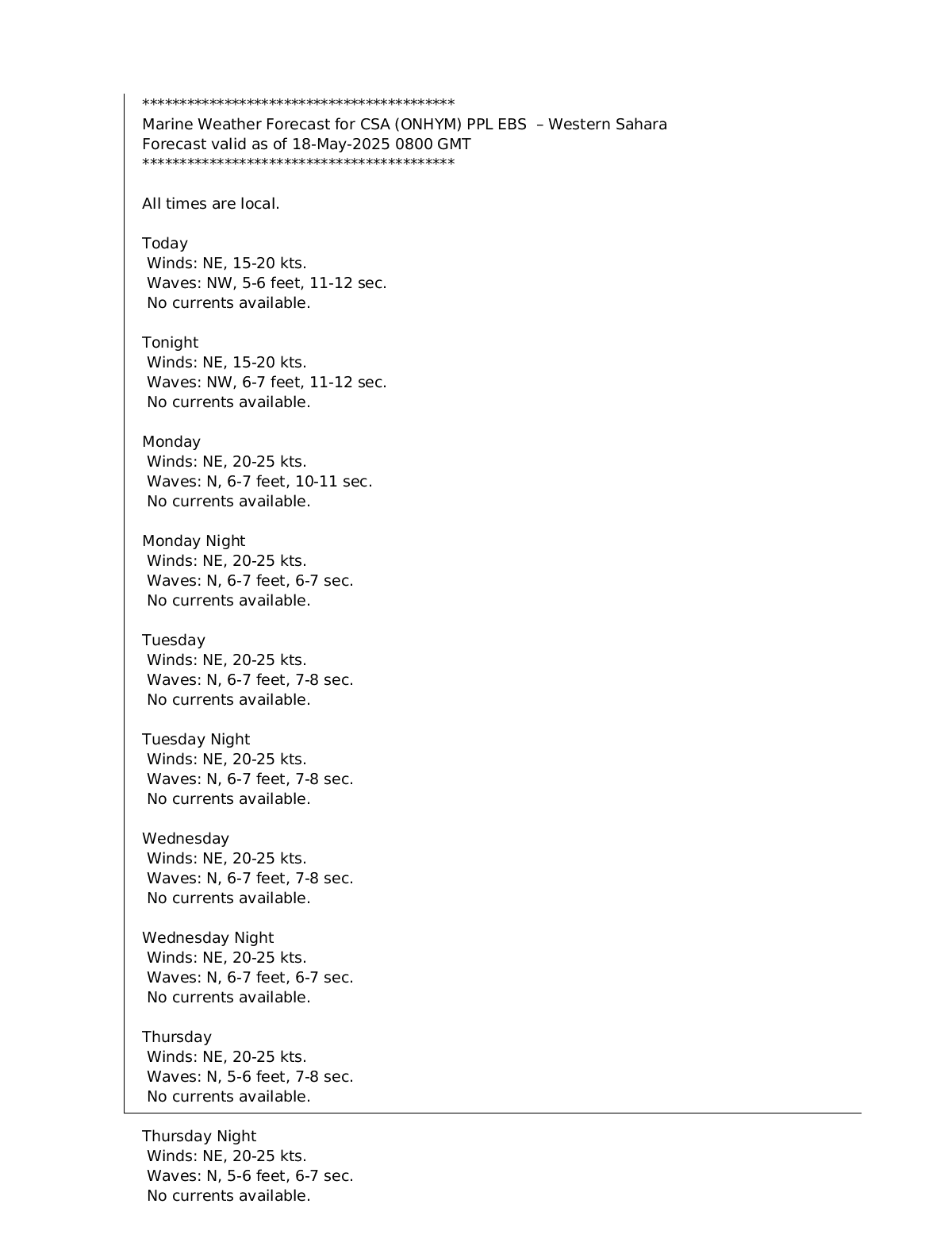 *******************************************
Marine Weather Forecast for CSA (ONHYM) PPL EBS – Western Sahara
Forecast valid as of 18-May-2025 0800 GMT
*******************************************

All times are local.

Today
Winds: NE, 15-20 kts.
Waves: NW, 5-6 feet, 11-12 sec.
No currents available.

Tonight
Winds: NE, 15-20 kts.
Waves: NW, 6-7 feet, 11-12 sec.
No currents available.

Monday
Winds: NE, 20-25 kts.
Waves: N, 6-7 feet, 10-11 sec.
No currents available.

Monday Night
Winds: NE, 20-25 kts.
Waves: N, 6-7 feet, 6-7 sec.
No currents available.

Tuesday
Winds: NE, 20-25 kts.
Waves: N, 6-7 feet, 7-8 sec.
No currents available.

Tuesday Night
Winds: NE, 20-25 kts.
Waves: N, 6-7 feet, 7-8 sec.
No currents available.

Wednesday
Winds: NE, 20-25 kts.
Waves: N, 6-7 feet, 7-8 sec.
No currents available.

Wednesday Night
Winds: NE, 20-25 kts.
Waves: N, 6-7 feet, 6-7 sec.
No currents available.

Thursday
Winds: NE, 20-25 kts.
Waves: N, 5-6 feet, 7-8 sec.
No currents available.

Thursday Night
Winds: NE, 20-25 kts.
Waves: N, 5-6 feet, 6-7 sec.
No currents available.